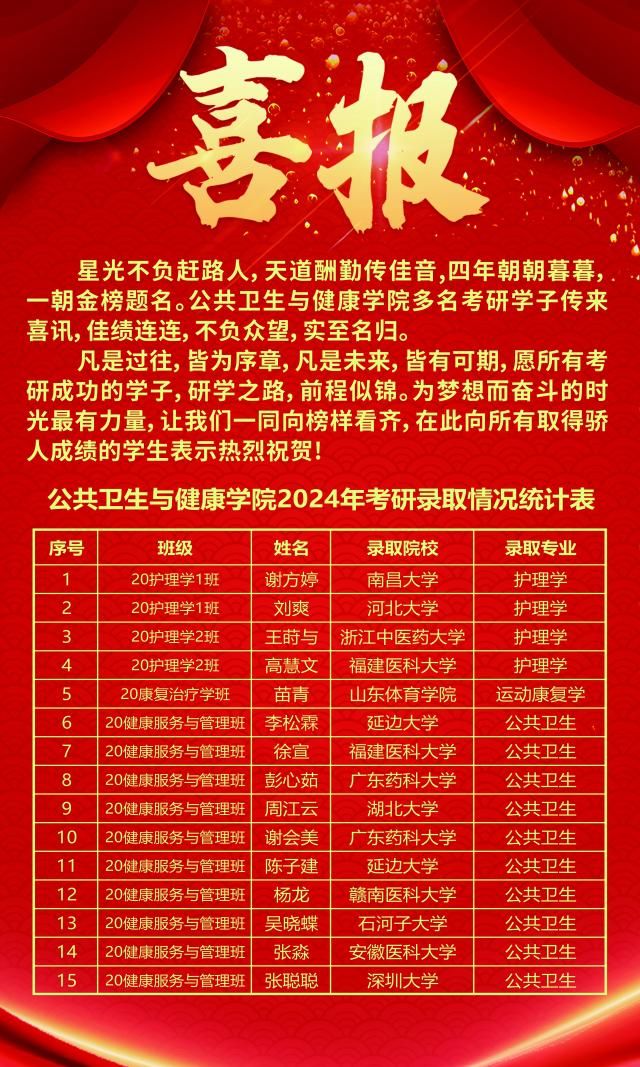 喜报

星光不负赶路人，天道酬勤传佳音，四年朝朝暮暮，一朝金榜题名。公共卫生与健康学院多名考研学子传来喜讯，佳绩连连，不负众望，实至名归。

凡是过往，皆为序章，凡是未来，皆有可期，愿所有考研成功的学子，研学之路，前程似锦。为梦想而奋斗的时光最有力量，让我们一同向榜样看齐，在此向所有取得骄人成绩的学生表示热烈祝贺！

公共卫生与健康学院2024年考研录取情况统计表

| 序号 | 班级 | 姓名 | 录取院校 | 录取专业 |
|---|---|---|---|---|
| 1 | 20护理学1班 | 谢方婷 | 南昌大学 | 护理学 |
| 2 | 20护理学1班 | 刘爽 | 河北大学 | 护理学 |
| 3 | 20护理学2班 | 王莳与 | 浙江中医药大学 | 护理学 |
| 4 | 20护理学2班 | 高慧文 | 福建医科大学 | 护理学 |
| 5 | 20康复治疗学班 | 苗青 | 山东体育学院 | 运动康复学 |
| 6 | 20健康服务与管理班 | 李松霖 | 延边大学 | 公共卫生 |
| 7 | 20健康服务与管理班 | 徐宣 | 福建医科大学 | 公共卫生 |
| 8 | 20健康服务与管理班 | 彭心茹 | 广东药科大学 | 公共卫生 |
| 9 | 20健康服务与管理班 | 周江云 | 湖北大学 | 公共卫生 |
| 10 | 20健康服务与管理班 | 谢会美 | 广东药科大学 | 公共卫生 |
| 11 | 20健康服务与管理班 | 陈子建 | 延边大学 | 公共卫生 |
| 12 | 20健康服务与管理班 | 杨龙 | 赣南医科大学 | 公共卫生 |
| 13 | 20健康服务与管理班 | 吴晓蝶 | 石河子大学 | 公共卫生 |
| 14 | 20健康服务与管理班 | 张淼 | 安徽医科大学 | 公共卫生 |
| 15 | 20健康服务与管理班 | 张聪聪 | 深圳大学 | 公共卫生 |